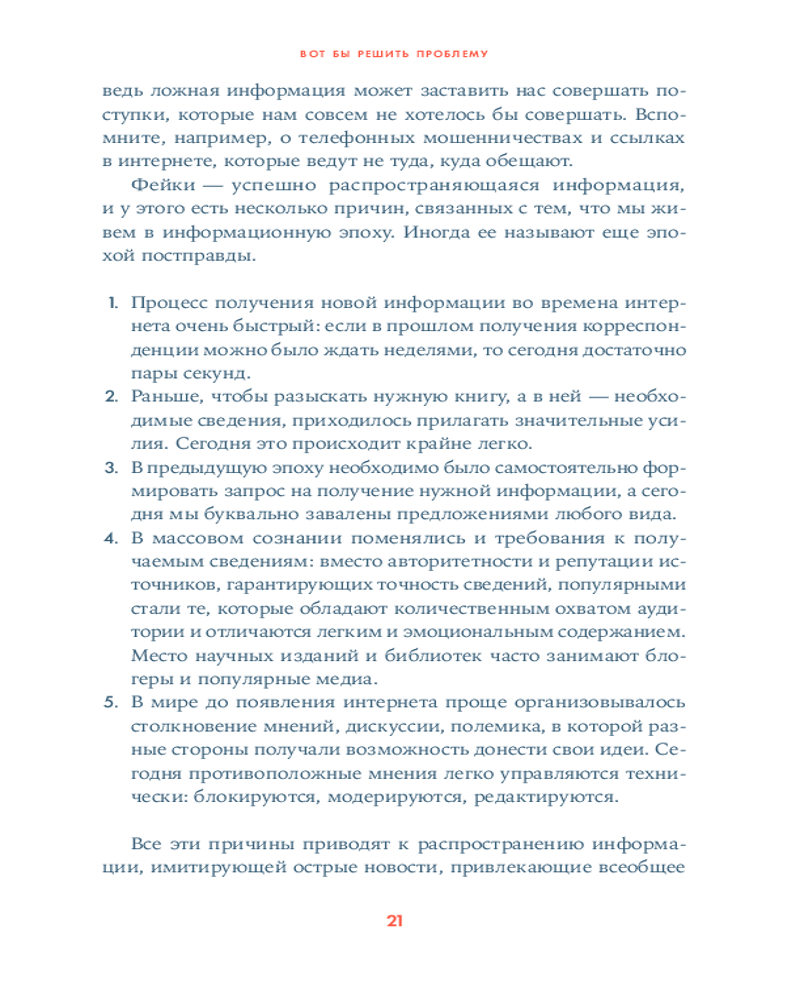 ВОТ БЫ РЕШИТЬ ПРОБЛЕМУ

ведь ложная информация может заставить нас совершать поступки, которые нам совсем не хотелось бы совершать. Вспомните, например, о телефонных мошенничествах и ссылках в интернете, которые ведут не туда, куда обещают.

Фейки — успешно распространяющаяся информация, и у этого есть несколько причин, связанных с тем, что мы живем в информационную эпоху. Иногда ее называют еще эпохой постправды.

1. Процесс получения новой информации во времена интернета очень быстрый: если в прошлом получения корреспонденции можно было ждать неделями, то сегодня достаточно пары секунд.
2. Раньше, чтобы разыскать нужную книгу, а в ней — необходимые сведения, приходилось прилагать значительные усилия. Сегодня это происходит крайне легко.
3. В предыдущую эпоху необходимо было самостоятельно формировать запрос на получение нужной информации, а сегодня мы буквально завалены предложениями любого вида.
4. В массовом сознании поменялись и требования к получаемым сведениям: вместо авторитетности и репутации источников, гарантирующих точность сведений, популярными стали те, которые обладают количественным охватом аудитории и отличаются легким и эмоциональным содержанием. Место научных изданий и библиотек часто занимают блогеры и популярные медиа.
5. В мире до появления интернета проще организовывалось столкновение мнений, дискуссии, полемика, в которой разные стороны получали возможность донести свои идеи. Сегодня противоположные мнения легко управляются технически: блокируются, модерируются, редактируются.

Все эти причины приводят к распространению информации, имитирующей острые новости, привлекающие всеобщее

21